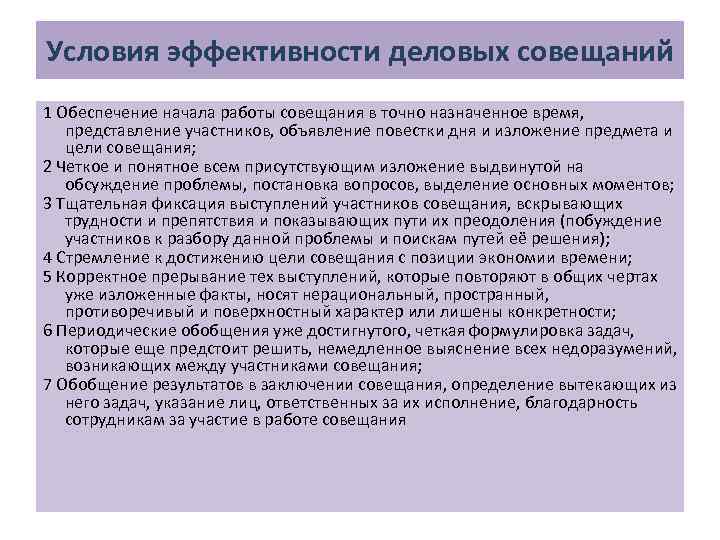 Условия эффективности деловых совещаний

1 Обеспечение начала работы совещания в точно назначенное время, представление участников, объявление повестки дня и изложение предмета и цели совещания;

2 Четкое и понятное всем присутствующим изложение выдвинутой на обсуждение проблемы, постановка вопросов, выделение основных моментов;

3 Тщательная фиксация выступлений участников совещания, вскрывающих трудности и препятствия и показывающих пути их преодоления (побуждение участников к разбору данной проблемы и поискам путей её решения);

4 Стремление к достижению цели совещания с позиции экономии времени;

5 Корректное прерывание тех выступлений, которые повторяют в общих чертах уже изложенные факты, носят нерациональный, пространный, противоречивый и поверхностный характер или лишены конкретности;

6 Периодические обобщения уже достигнутого, четкая формулировка задач, которые еще предстоит решить, немедленное выяснение всех недоразумений, возникающих между участниками совещания;

7 Обобщение результатов в заключении совещания, определение вытекающих из него задач, указание лиц, ответственных за их исполнение, благодарность сотрудникам за участие в работе совещания